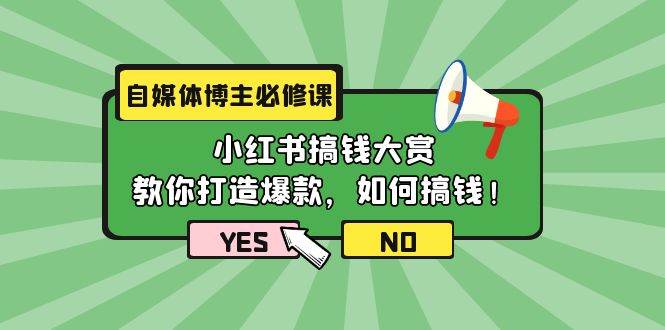 自媒体博主必修课

小红书搞钱大赏
教你打造爆款，如何搞钱！

YES

NO